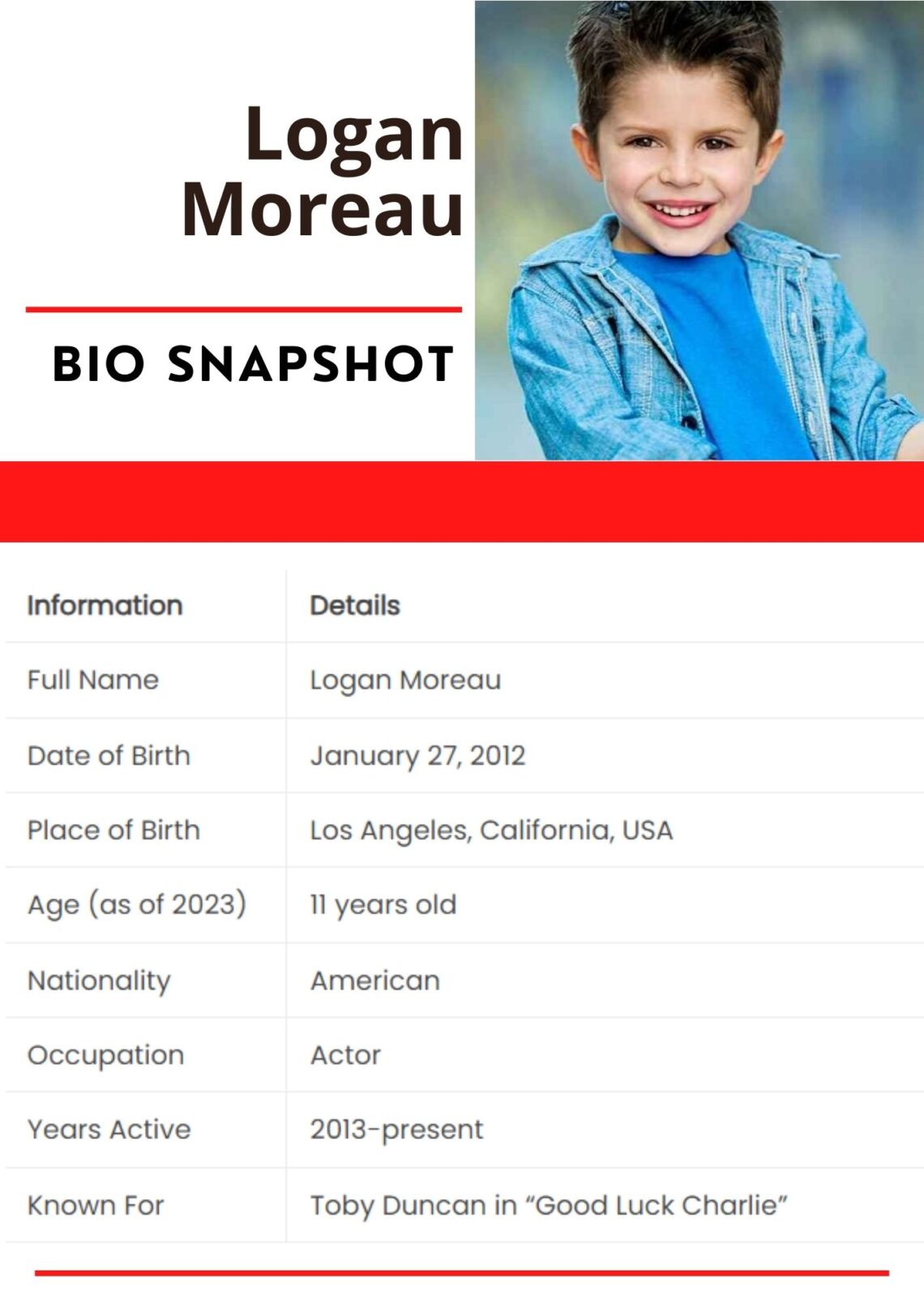 Logan Moreau

BIO SNAPSHOT

| Information | Details |
|---|---|
| Full Name | Logan Moreau |
| Date of Birth | January 27, 2012 |
| Place of Birth | Los Angeles, California, USA |
| Age (as of 2023) | 11 years old |
| Nationality | American |
| Occupation | Actor |
| Years Active | 2013-present |
| Known For | Toby Duncan in “Good Luck Charlie” |